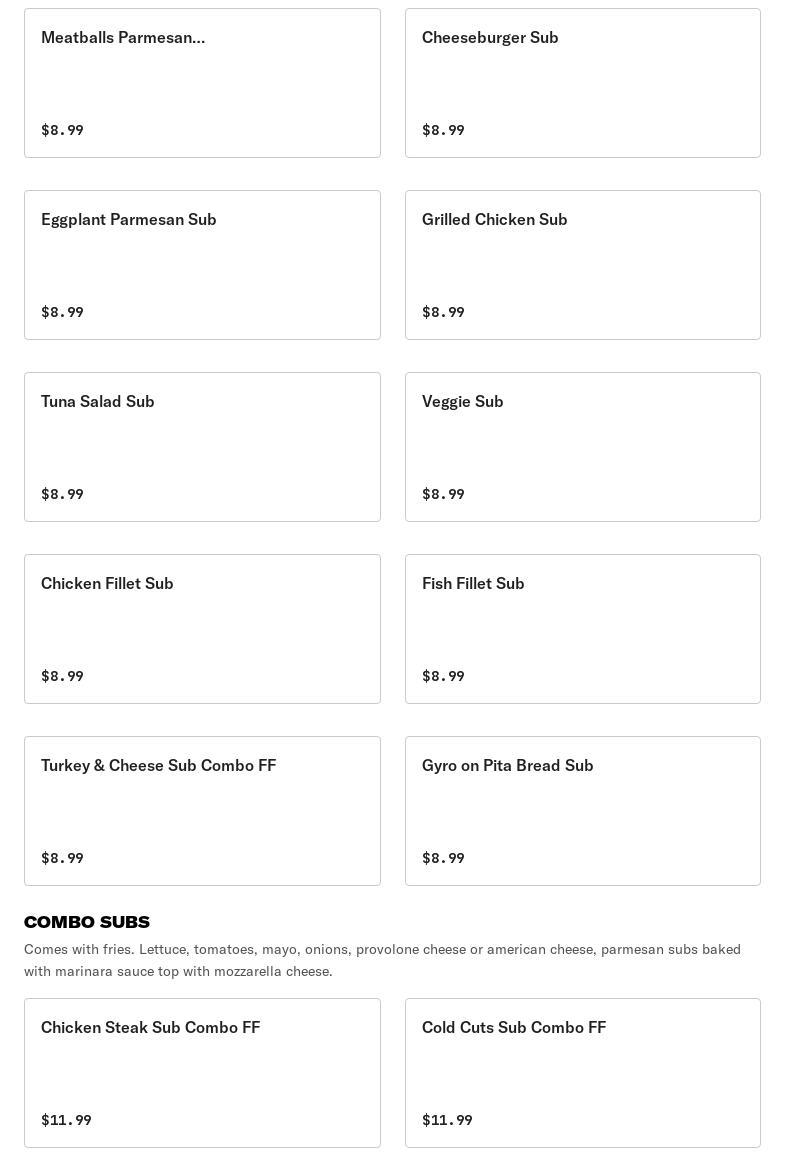 Meatballs Parmesan...

$8.99

Cheeseburger Sub

$8.99

Eggplant Parmesan Sub

$8.99

Grilled Chicken Sub

$8.99

Tuna Salad Sub

$8.99

Veggie Sub

$8.99

Chicken Fillet Sub

$8.99

Fish Fillet Sub

$8.99

Turkey & Cheese Sub Combo FF

$8.99

Gyro on Pita Bread Sub

$8.99

COMBO SUBS

Comes with fries. Lettuce, tomatoes, mayo, onions, provolone cheese or american cheese, parmesan subs baked with marinara sauce top with mozzarella cheese.

Chicken Steak Sub Combo FF

$11.99

Cold Cuts Sub Combo FF

$11.99